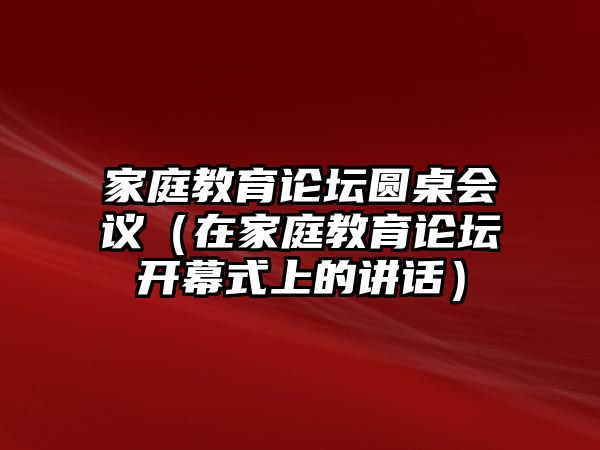 家庭教育论坛圆桌会议（在家庭教育论坛开幕式上的讲话）